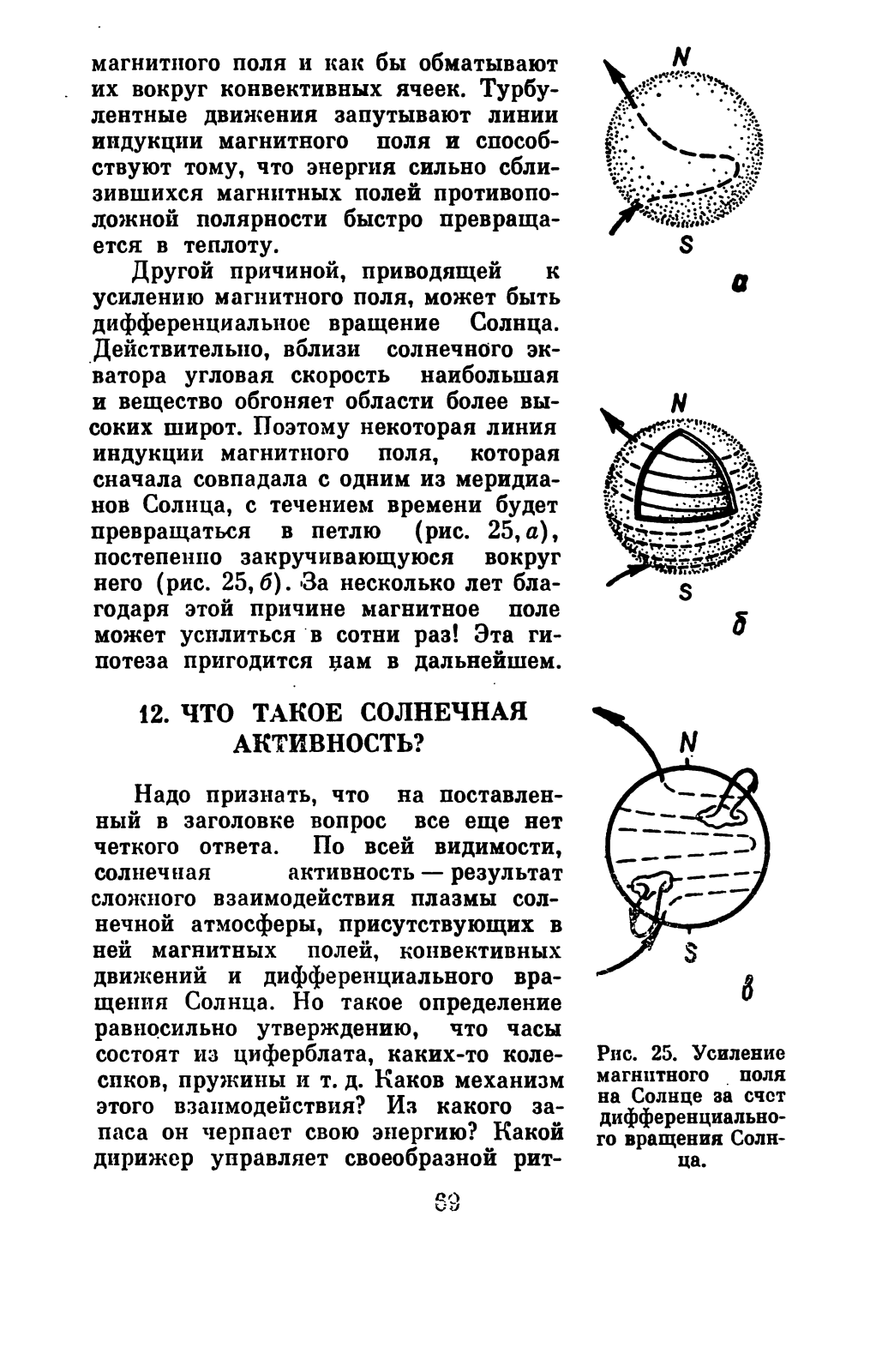 магнитного поля и как бы обматывают их вокруг конвективных ячеек. Турбулентные движения запутывают линии индукции магнитного поля и способствуют тому, что энергия сильно сблизившихся магнитных полей противоположной полярности быстро превращается в теплоту.

Другой причиной, приводящей к усилению магнитного поля, может быть дифференциальное вращение Солнца. Действительно, вблизи солнечного экватора угловая скорость наибольшая и вещество обгоняет области более высоких широт. Поэтому некоторая линия индукции магнитного поля, которая сначала совпадала с одним из меридианов Солнца, с течением времени будет превращаться в петлю (рис. 25, а), постепенно закручивающуюся вокруг него (рис. 25, б). За несколько лет благодаря этой причине магнитное поле может усилиться в сотни раз! Эта гипотеза пригодится нам в дальнейшем.

12. ЧТО ТАКОЕ СОЛНЕЧНАЯ АКТИВНОСТЬ?

Надо признать, что на поставленный в заголовке вопрос все еще нет четкого ответа. По всей видимости, солнечная активность — результат сложного взаимодействия плазмы солнечной атмосферы, присутствующих в ней магнитных полей, конвективных движений и дифференциального вращения Солнца. Но такое определение равносильно утверждению, что часы состоят из циферблата, каких-то колесиков, пружины и т. д. Каков механизм этого взаимодействия? Из какого запаса он черпает свою энергию? Какой дирижер управляет своеобразной рит-

N
S
а
N
S
б
N
S
в

Рис. 25. Усиление магнитного поля на Солнце за счет дифференциального вращения Солнца.

69